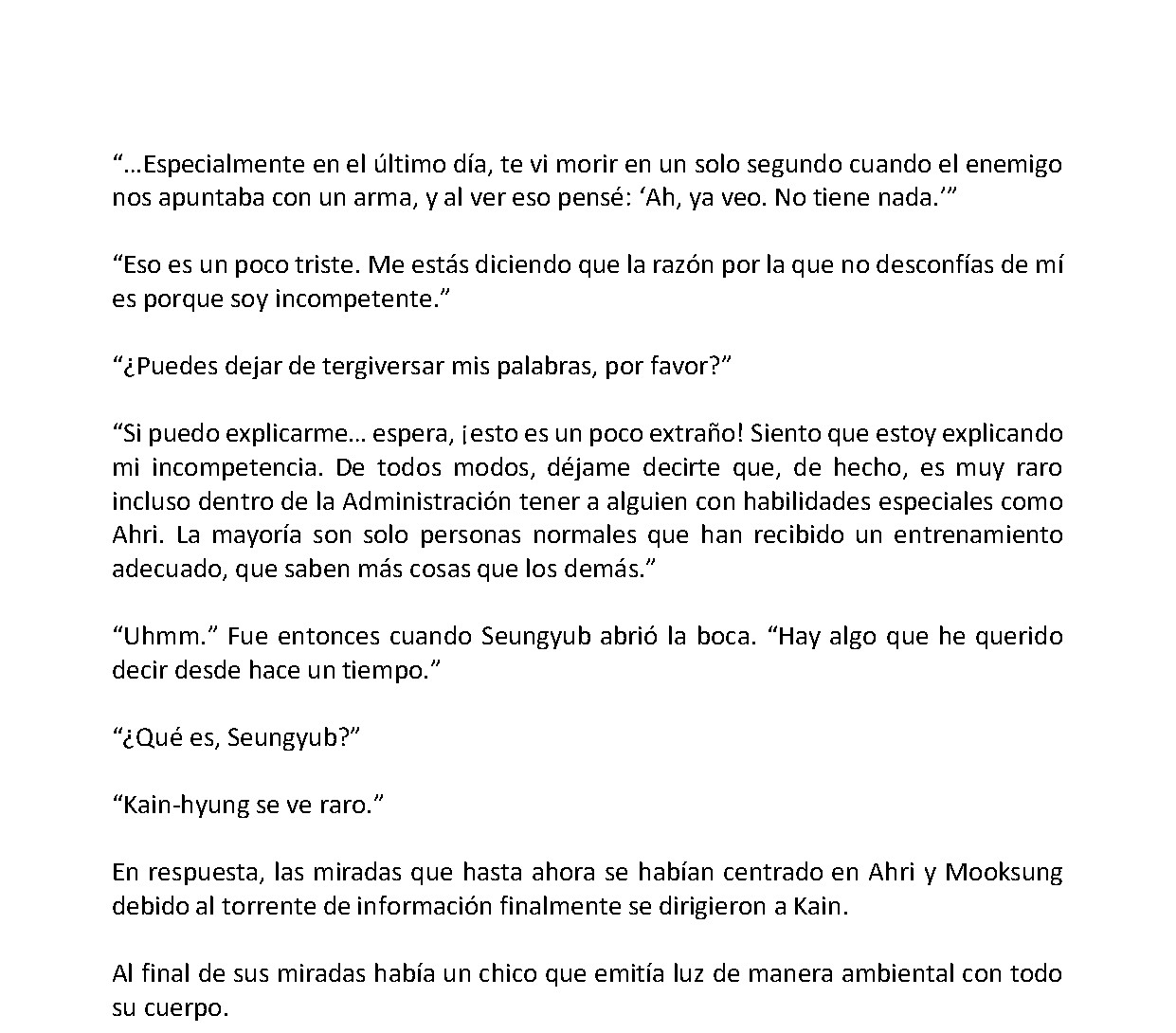 “…Especialmente en el último día, te vi morir en un solo segundo cuando el enemigo nos apuntaba con un arma, y al ver eso pensé: ‘Ah, ya veo. No tiene nada.’”

“Eso es un poco triste. Me estás diciendo que la razón por la que no desconfías de mí es porque soy incompetente.”

“¿Puedes dejar de tergiversar mis palabras, por favor?”

“Si puedo explicarme… espera, ¡esto es un poco extraño! Siento que estoy explicando mi incompetencia. De todos modos, déjame decirte que, de hecho, es muy raro incluso dentro de la Administración tener a alguien con habilidades especiales como Ahri. La mayoría son solo personas normales que han recibido un entrenamiento adecuado, que saben más cosas que los demás.”

“Uhmm.” Fue entonces cuando Seungyub abrió la boca. “Hay algo que he querido decir desde hace un tiempo.”

“¿Qué es, Seungyub?”

“Kain-hyung se ve raro.”

En respuesta, las miradas que hasta ahora se habían centrado en Ahri y Mooksung debido al torrente de información finalmente se dirigieron a Kain.

Al final de sus miradas había un chico que emitía luz de manera ambiental con todo su cuerpo.